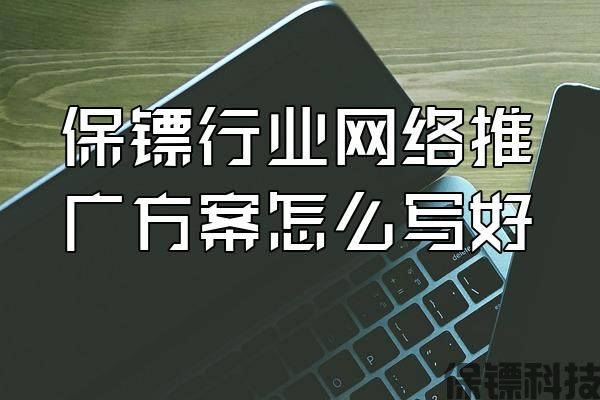 保镖行业网络推广方案怎么写好

delete

保镖科技